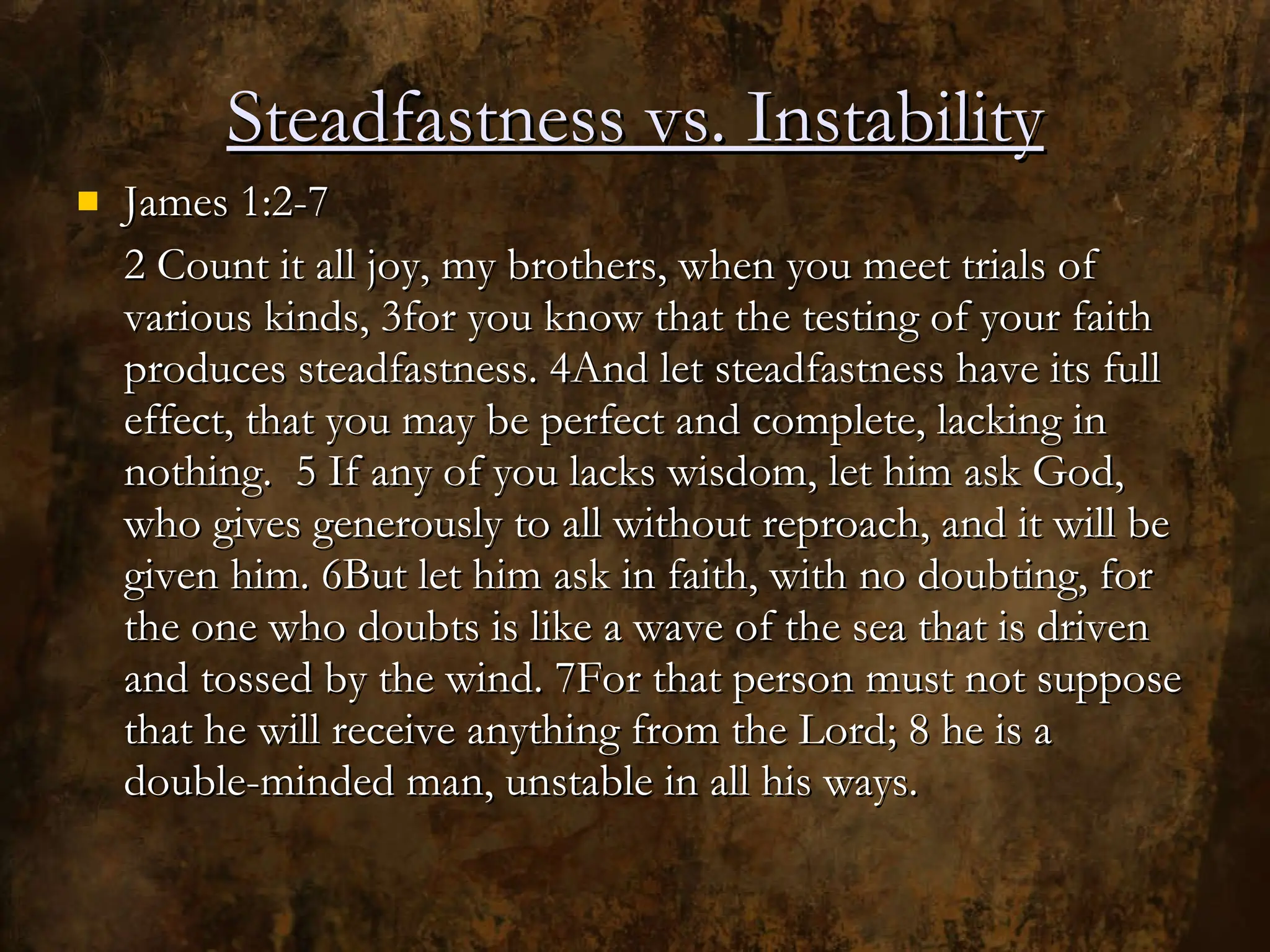 Steadfastness vs. Instability

• James 1:2-7

2 Count it all joy, my brothers, when you meet trials of various kinds, 3for you know that the testing of your faith produces steadfastness. 4And let steadfastness have its full effect, that you may be perfect and complete, lacking in nothing.  5 If any of you lacks wisdom, let him ask God, who gives generously to all without reproach, and it will be given him. 6But let him ask in faith, with no doubting, for the one who doubts is like a wave of the sea that is driven and tossed by the wind. 7For that person must not suppose that he will receive anything from the Lord; 8 he is a double-minded man, unstable in all his ways.